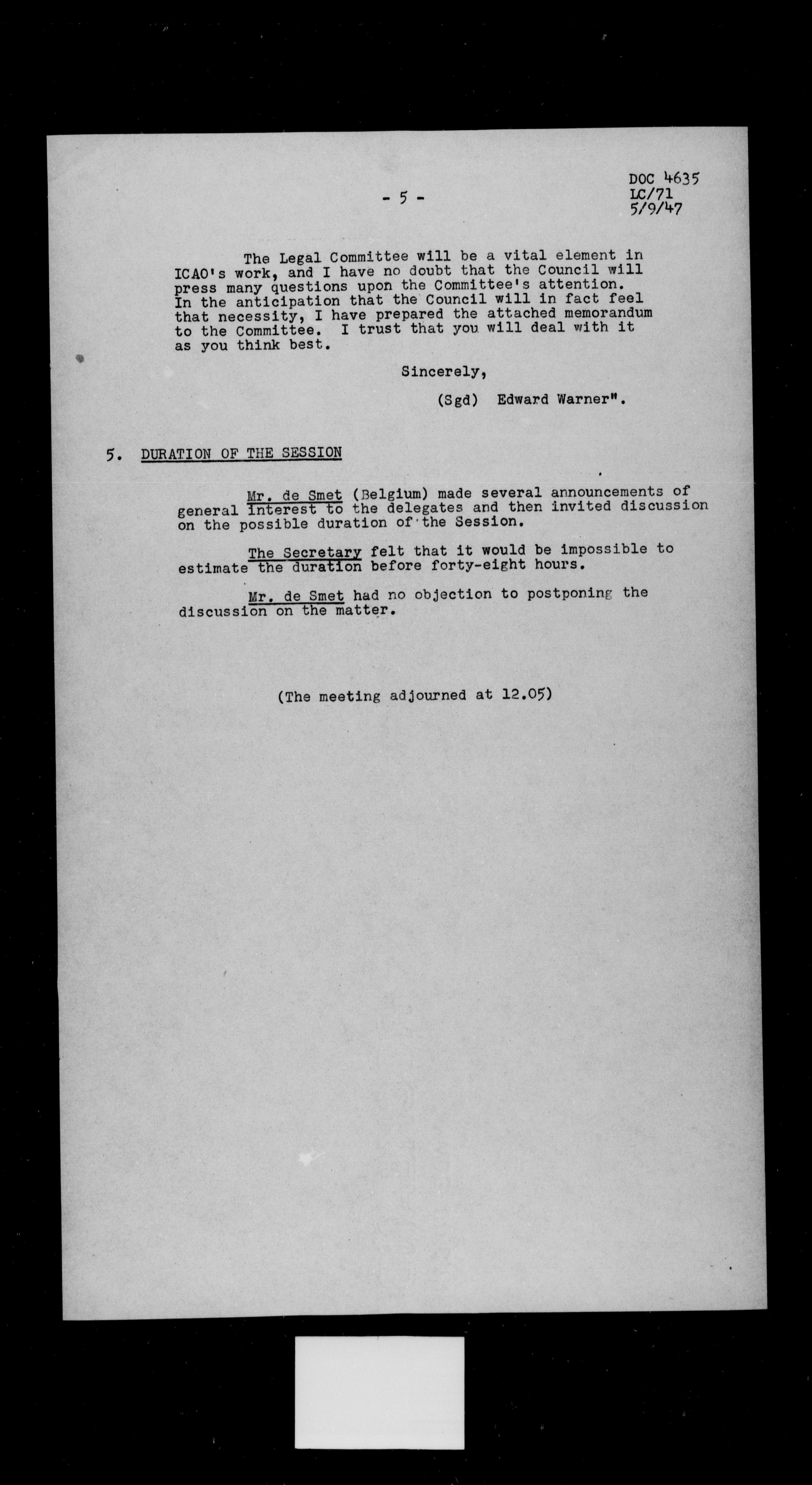 - 5 -

DOC 4635
LC/71
5/9/47

The Legal Committee will be a vital element in ICAO's work, and I have no doubt that the Council will press many questions upon the Committee's attention. In the anticipation that the Council will in fact feel that necessity, I have prepared the attached memorandum to the Committee. I trust that you will deal with it as you think best.

Sincerely,

(Sgd) Edward Warner".

5. DURATION OF THE SESSION

Mr. de Smet (Belgium) made several announcements of general interest to the delegates and then invited discussion on the possible duration of the Session.

The Secretary felt that it would be impossible to estimate the duration before forty-eight hours.

Mr. de Smet had no objection to postponing the discussion on the matter.

(The meeting adjourned at 12.05)